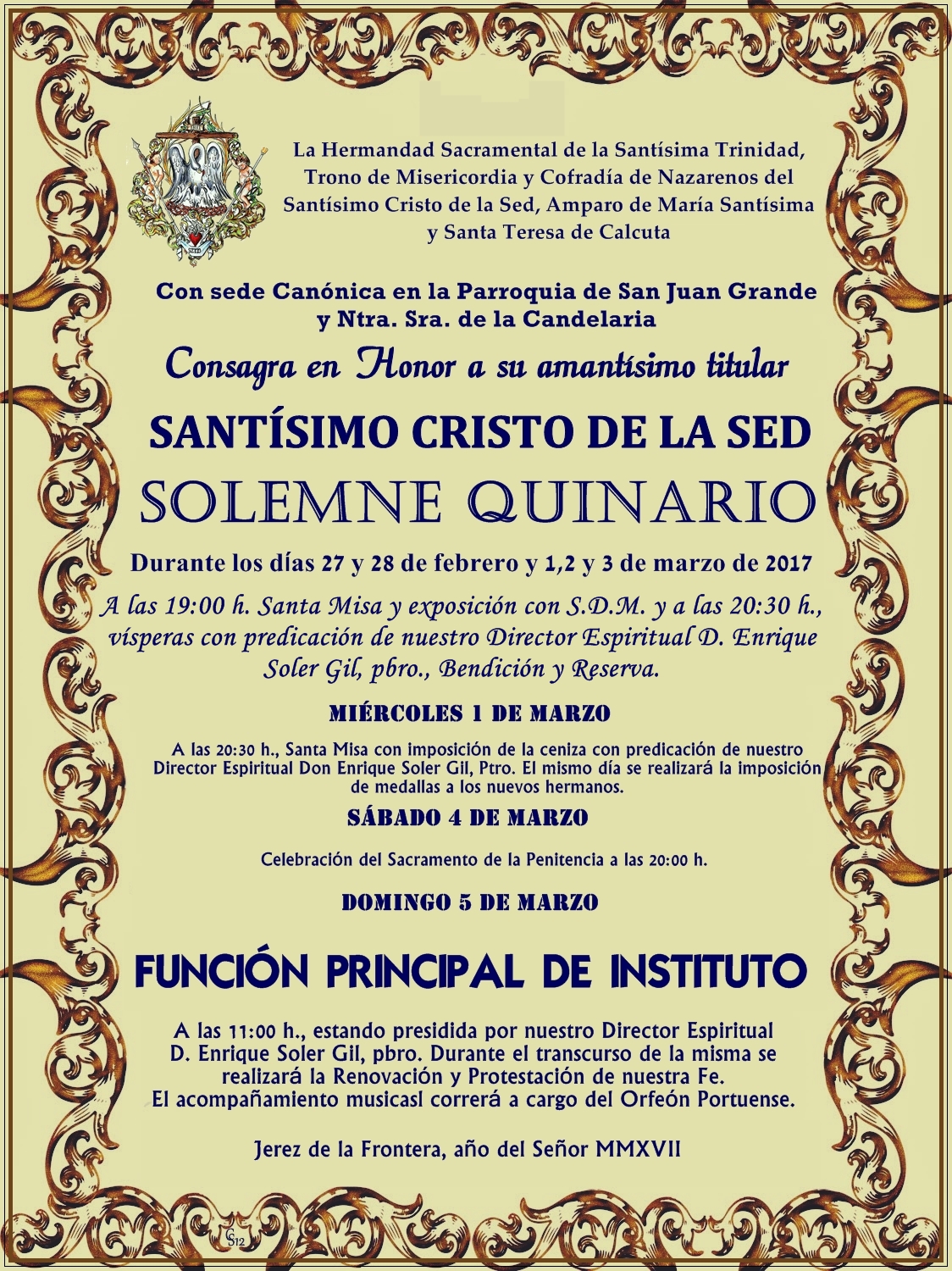 La Hermandad Sacramental de la Santísima Trinidad, Trono de Misericordia y Cofradía de Nazarenos del Santísimo Cristo de la Sed, Amparo de María Santísima y Santa Teresa de Calcuta

Con sede Canónica en la Parroquia de San Juan Grande y Ntra. Sra. de la Candelaria

Consagra en Honor a su amantísimo titular

SANTÍSIMO CRISTO DE LA SED

SOLEMNE QUINARIO

Durante los días 27 y 28 de febrero y 1,2 y 3 de marzo de 2017

A las 19:00 h. Santa Misa y exposición con S.D.M. y a las 20:30 h., vísperas con predicación de nuestro Director Espiritual D. Enrique Soler Gil, pbro., Bendición y Reserva.

MIÉRCOLES 1 DE MARZO

A las 20:30 h., Santa Misa con imposición de la ceniza con predicación de nuestro Director Espiritual Don Enrique Soler Gil, Ptro. El mismo día se realizará la imposición de medallas a los nuevos hermanos.

SÁBADO 4 DE MARZO

Celebración del Sacramento de la Penitencia a las 20:00 h.

DOMINGO 5 DE MARZO

FUNCIÓN PRINCIPAL DE INSTITUTO

A las 11:00 h., estando presidida por nuestro Director Espiritual D. Enrique Soler Gil, pbro. Durante el transcurso de la misma se realizará la Renovación y Protestación de nuestra Fe. El acompañamiento musicasl correrá a cargo del Orfeón Portuense.

Jerez de la Frontera, año del Señor MMXVII

S12